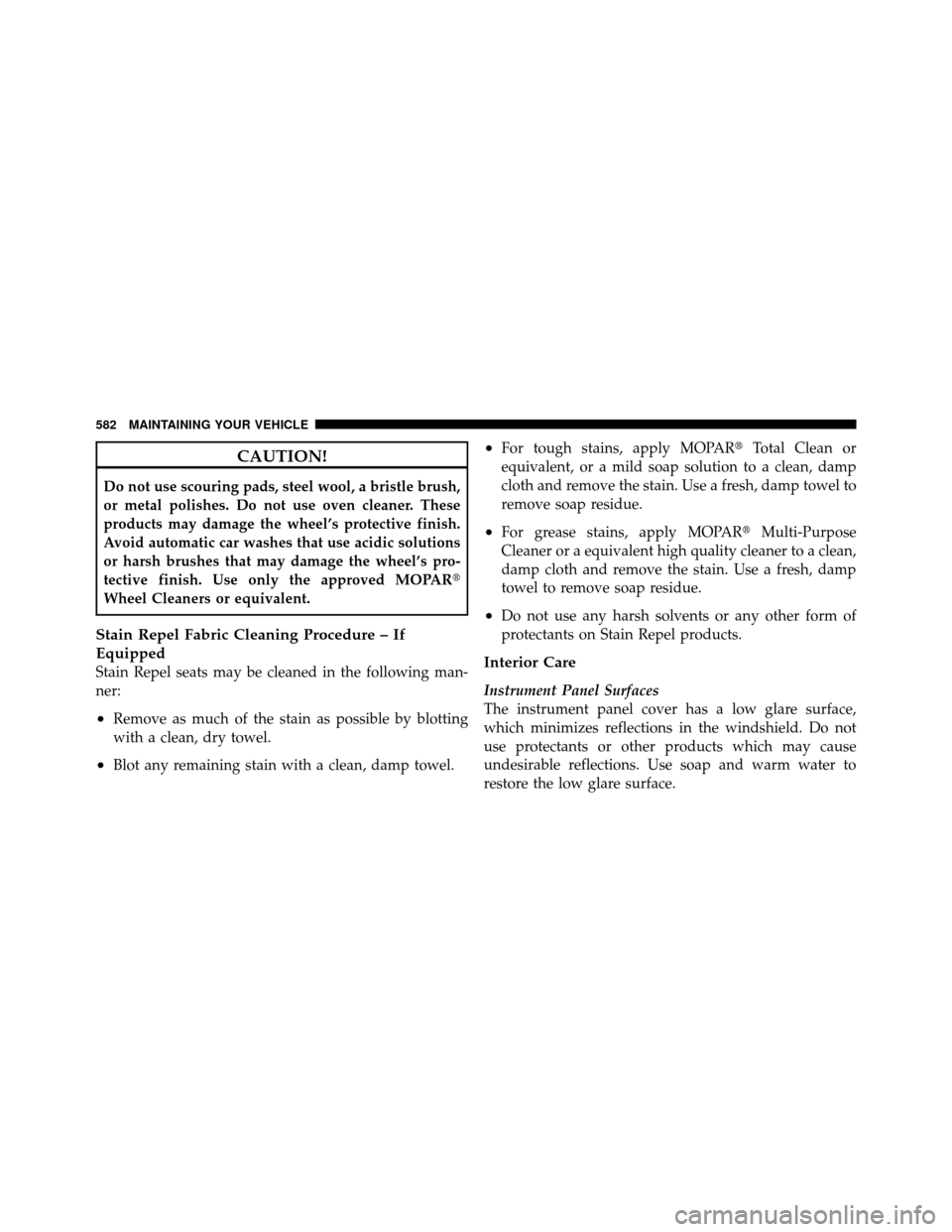 582 MAINTAINING YOUR VEHICLE

CAUTION!

Do not use scouring pads, steel wool, a bristle brush, or metal polishes. Do not use oven cleaner. These products may damage the wheel's protective finish. Avoid automatic car washes that use acidic solutions or harsh brushes that may damage the wheel's protective finish. Use only the approved MOPAR® Wheel Cleaners or equivalent.

Stain Repel Fabric Cleaning Procedure – If Equipped
Stain Repel seats may be cleaned in the following manner:

• Remove as much of the stain as possible by blotting with a clean, dry towel.

• Blot any remaining stain with a clean, damp towel.

• For tough stains, apply MOPAR® Total Clean or equivalent, or a mild soap solution to a clean, damp cloth and remove the stain. Use a fresh, damp towel to remove soap residue.

• For grease stains, apply MOPAR® Multi-Purpose Cleaner or a equivalent high quality cleaner to a clean, damp cloth and remove the stain. Use a fresh, damp towel to remove soap residue.

• Do not use any harsh solvents or any other form of protectants on Stain Repel products.

Interior Care

Instrument Panel Surfaces
The instrument panel cover has a low glare surface, which minimizes reflections in the windshield. Do not use protectants or other products which may cause undesirable reflections. Use soap and warm water to restore the low glare surface.

carmanualsonline.info